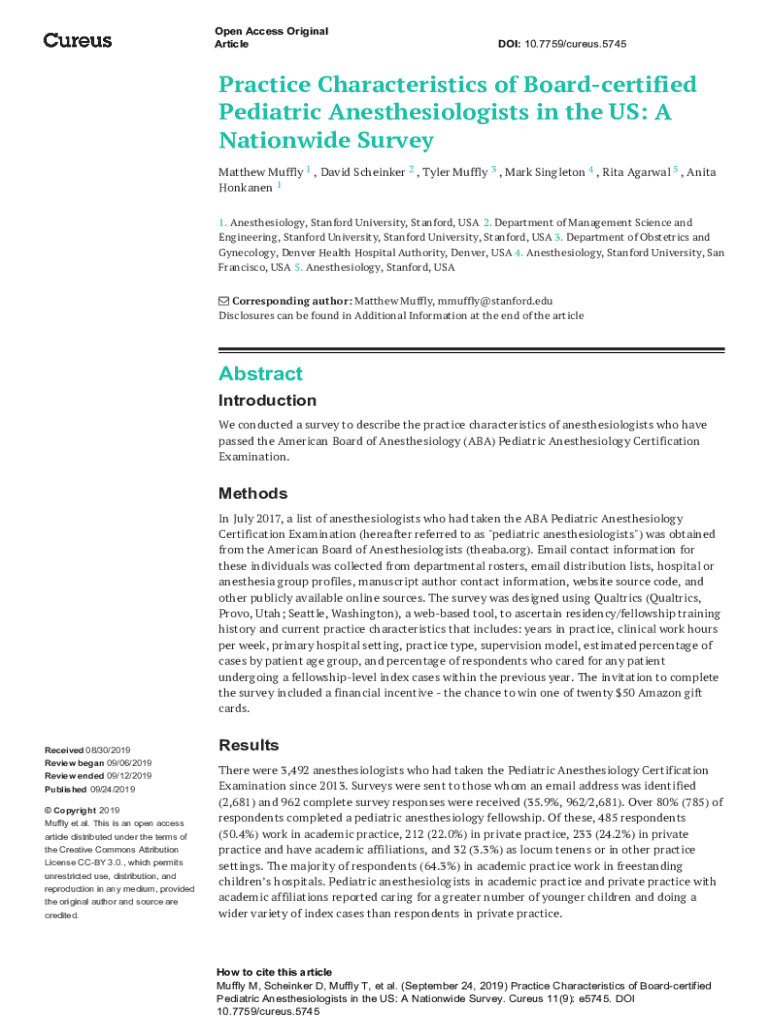 Cureus

Open Access Original Article

DOI: 10.7759/cureus.5745

Practice Characteristics of Board-certified Pediatric Anesthesiologists in the US: A Nationwide Survey

Matthew Muffly $^1$ , David Scheinker $^2$ , Tyler Muffly $^3$ , Mark Singleton $^4$ , Rita Agarwal $^5$ , Anita Honkanen $^1$

1. Anesthesiology, Stanford University, Stanford, USA 2. Department of Management Science and Engineering, Stanford University, Stanford University, Stanford, USA 3. Department of Obstetrics and Gynecology, Denver Health Hospital Authority, Denver, USA 4. Anesthesiology, Stanford University, San Francisco, USA 5. Anesthesiology, Stanford, USA

Corresponding author: Matthew Muffly, mmuffly@stanford.edu
Disclosures can be found in Additional Information at the end of the article

Abstract

Introduction

We conducted a survey to describe the practice characteristics of anesthesiologists who have passed the American Board of Anesthesiology (ABA) Pediatric Anesthesiology Certification Examination.

Methods

In July 2017, a list of anesthesiologists who had taken the ABA Pediatric Anesthesiology Certification Examination (hereafter referred to as "pediatric anesthesiologists") was obtained from the American Board of Anesthesiologists (theaba.org). Email contact information for these individuals was collected from departmental rosters, email distribution lists, hospital or anesthesia group profiles, manuscript author contact information, website source code, and other publicly available online sources. The survey was designed using Qualtrics (Qualtrics, Provo, Utah; Seattle, Washington), a web-based tool, to ascertain residency/fellowship training history and current practice characteristics that includes: years in practice, clinical work hours per week, primary hospital setting, practice type, supervision model, estimated percentage of cases by patient age group, and percentage of respondents who cared for any patient undergoing a fellowship-level index cases within the previous year. The invitation to complete the survey included a financial incentive - the chance to win one of twenty $50 Amazon gift cards.

Results

There were 3,492 anesthesiologists who had taken the Pediatric Anesthesiology Certification Examination since 2013. Surveys were sent to those whom an email address was identified (2,681) and 962 complete survey responses were received (35.9%, 962/2,681). Over 80% (785) of respondents completed a pediatric anesthesiology fellowship. Of these, 485 respondents (50.4%) work in academic practice, 212 (22.0%) in private practice, 233 (24.2%) in private practice and have academic affiliations, and 32 (3.3%) as locum tenens or in other practice settings. The majority of respondents (64.3%) in academic practice work in freestanding children's hospitals. Pediatric anesthesiologists in academic practice and private practice with academic affiliations reported caring for a greater number of younger children and doing a wider variety of index cases than respondents in private practice.

Received 08/30/2019
Review began 09/06/2019
Review ended 09/12/2019
Published 09/24/2019

© Copyright 2019
Muffly et al. This is an open access article distributed under the terms of the Creative Commons Attribution License CC-BY 3.0., which permits unrestricted use, distribution, and reproduction in any medium, provided the original author and source are credited.

How to cite this article
Muffly M, Scheinker D, Muffly T, et al. (September 24, 2019) Practice Characteristics of Board-certified Pediatric Anesthesiologists in the US: A Nationwide Survey. Cureus 11(9): e5745. DOI 10.7759/cureus.5745